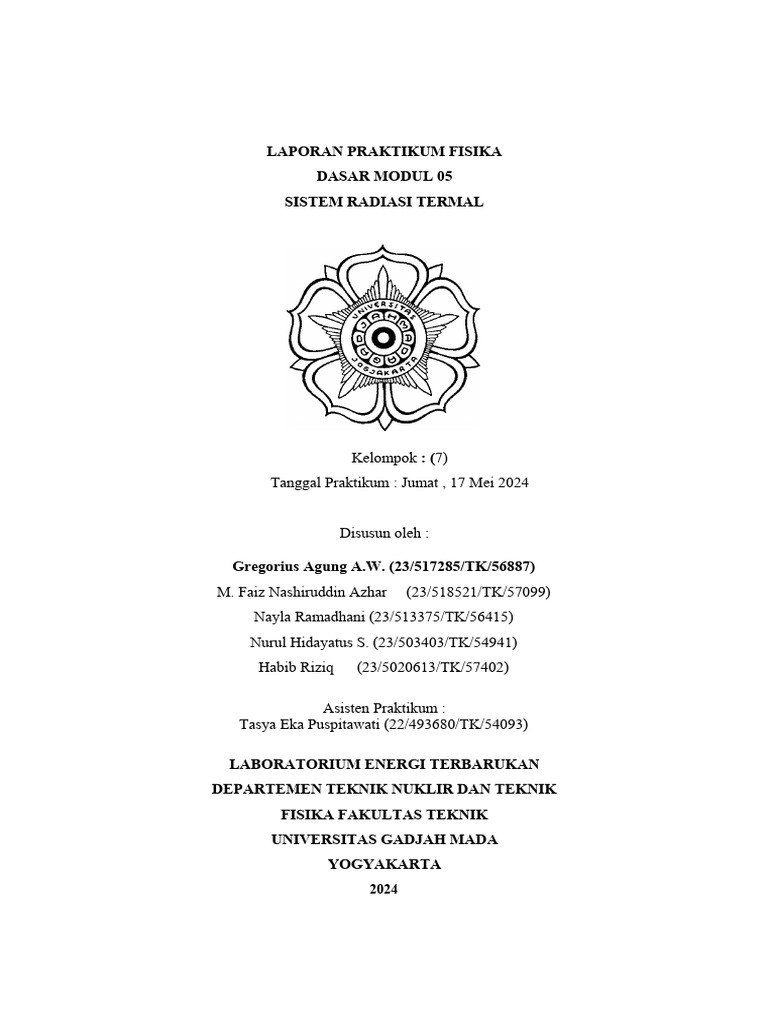 LAPORAN PRAKTIKUM FISIKA
DASAR MODUL 05
SISTEM RADIASI TERMAL

UNIVERSITAS GADJAH MADA JOGJAKARTA

Kelompok : (7)
Tanggal Praktikum : Jumat , 17 Mei 2024

Disusun oleh :

Gregorius Agung A.W. (23/517285/TK/56887)
M. Faiz Nashiruddin Azhar (23/518521/TK/57099)
Nayla Ramadhani (23/513375/TK/56415)
Nurul Hidayatus S. (23/503403/TK/54941)
Habib Riziq (23/5020613/TK/57402)

Asisten Praktikum :
Tasya Eka Puspitawati (22/493680/TK/54093)

LABORATORIUM ENERGI TERBARUKAN
DEPARTEMEN TEKNIK NUKLIR DAN TEKNIK
FISIKA FAKULTAS TEKNIK
UNIVERSITAS GADJAH MADA
YOGYAKARTA
2024